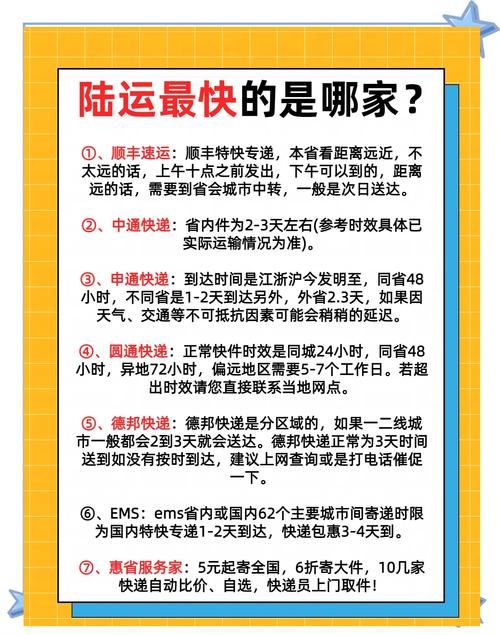 陆运最快的是哪家？

①、顺丰速运：顺丰特快专递，本省看距离远近，不太远的话，上午十点之前发出，下午可以到的，距离远的话，需要到省会城市中转，一般是次日送达。

②、中通快递：省内件为2-3天左右(参考时效具体已实际运输情况为准)。

③、申通快递：到达时间是江浙沪今发明至，同省48小时，不同省是1-2天到达另外，外省2.3天，如果因天气、交通等不可抵抗因素可能会稍稍的延迟。

④、圆通快递：正常快件时效是同城24小时，同省48小时，异地72小时，偏远地区需要5-7个工作日。若超出时效请您直接联系当地网点。

⑤、德邦快递：德邦快递是分区域的，如果一二线城市一般都会2到3天就会送达。德邦快递正常为3天时间送到如没有按时到达，建议上网查询或是打电话催促一下。

⑥、EMS：ems省内或国内62个主要城市间寄递时限为国内特快专递1-2天到达，快递包惠3-4天到。

⑦、惠省服务家：5元起寄全国，6折寄大件，10几家快递自动比价、自选，快递员上门取件！